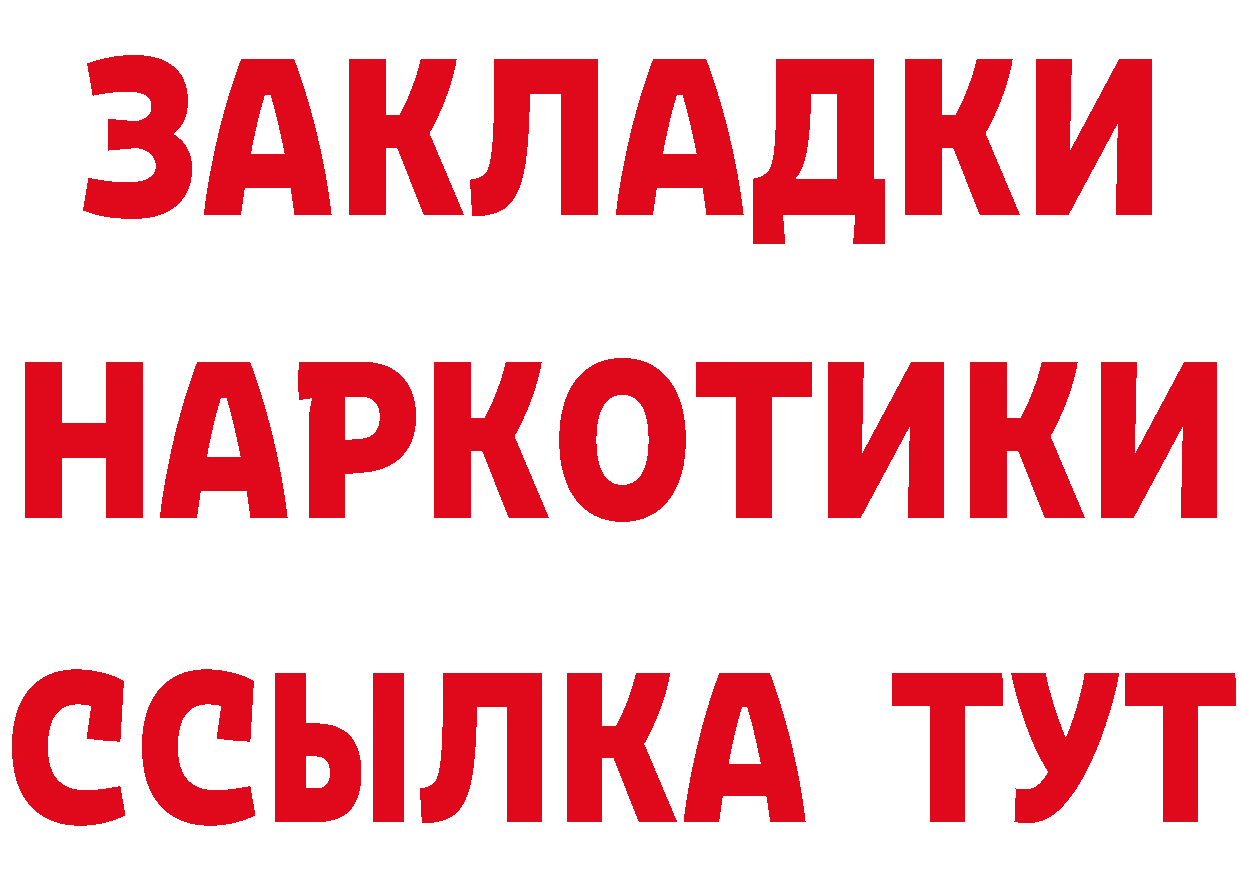 ЗАКЛАДКИ НАРКОТИКИ ССЫЛКА ТУТ